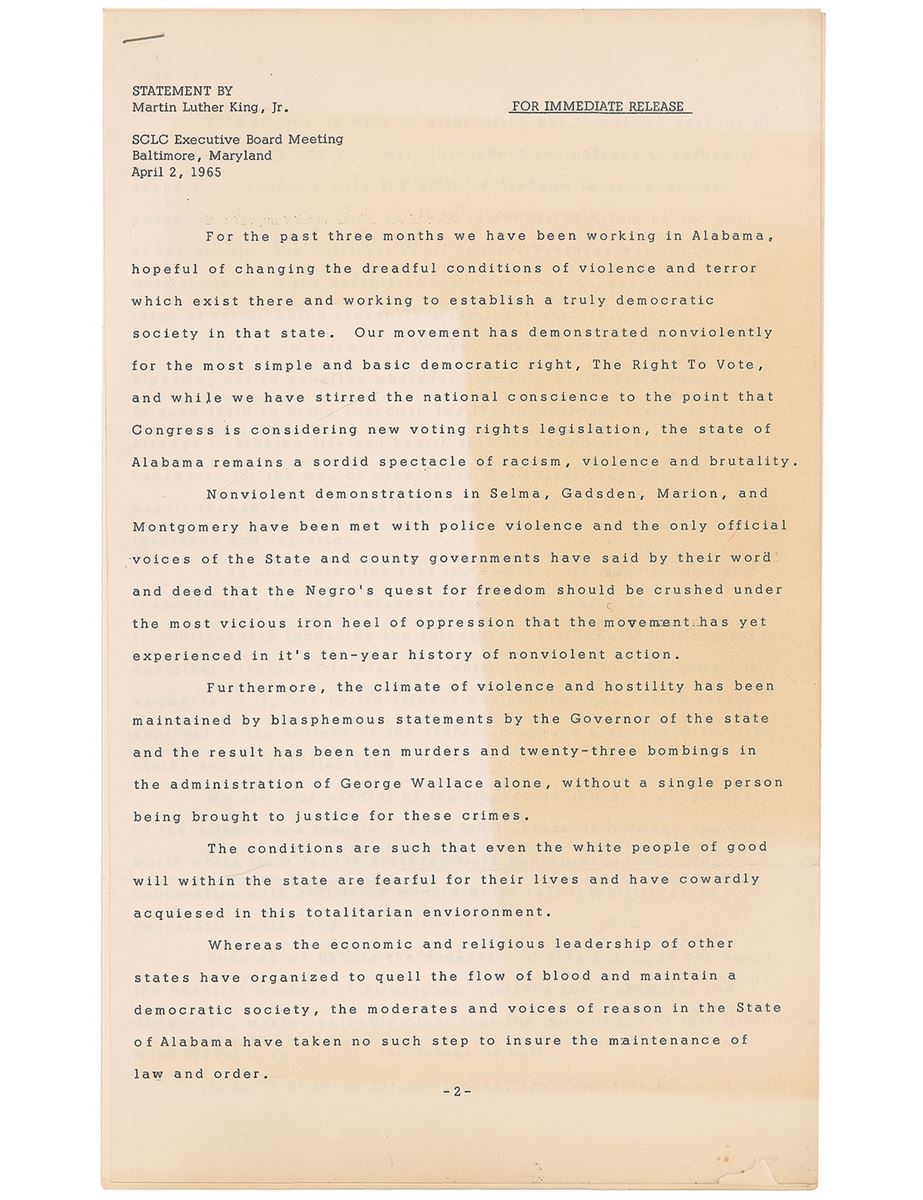 STATEMENT BY
Martin Luther King, Jr.

FOR IMMEDIATE RELEASE

SCLC Executive Board Meeting
Baltimore, Maryland
April 2, 1965

For the past three months we have been working in Alabama, hopeful of changing the dreadful conditions of violence and terror which exist there and working to establish a truly democratic society in that state. Our movement has demonstrated nonviolently for the most simple and basic democratic right, The Right To Vote, and while we have stirred the national conscience to the point that Congress is considering new voting rights legislation, the state of Alabama remains a sordid spectacle of racism, violence and brutality.

Nonviolent demonstrations in Selma, Gadsden, Marion, and Montgomery have been met with police violence and the only official voices of the State and county governments have said by their word and deed that the Negro's quest for freedom should be crushed under the most vicious iron heel of oppression that the movement has yet experienced in it's ten-year history of nonviolent action.

Furthermore, the climate of violence and hostility has been maintained by blasphemous statements by the Governor of the state and the result has been ten murders and twenty-three bombings in the administration of George Wallace alone, without a single person being brought to justice for these crimes.

The conditions are such that even the white people of good will within the state are fearful for their lives and have cowardly acquiesed in this totalitarian envioronment.

Whereas the economic and religious leadership of other states have organized to quell the flow of blood and maintain a democratic society, the moderates and voices of reason in the State of Alabama have taken no such step to insure the maintenance of law and order.

-2-